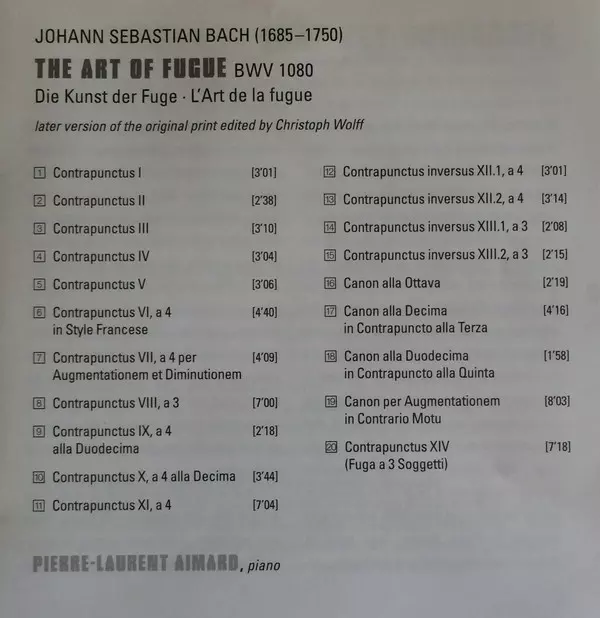 JOHANN SEBASTIAN BACH (1685–1750)

THE ART OF FUGUE BWV 1080

Die Kunst der Fuge · L'Art de la fugue

later version of the original print edited by Christoph Wolff

1 Contrapunctus I [3'01]

2 Contrapunctus II [2'38]

3 Contrapunctus III [3'10]

4 Contrapunctus IV [3'04]

5 Contrapunctus V [3'06]

6 Contrapunctus VI, a 4 in Style Francese [4'40]

7 Contrapunctus VII, a 4 per Augmentationem et Diminutionem [4'09]

8 Contrapunctus VIII, a 3 [7'00]

9 Contrapunctus IX, a 4 alla Duodecima [2'18]

10 Contrapunctus X, a 4 alla Decima [3'44]

11 Contrapunctus XI, a 4 [7'04]

12 Contrapunctus inversus XII.1, a 4 [3'01]

13 Contrapunctus inversus XII.2, a 4 [3'14]

14 Contrapunctus inversus XIII.1, a 3 [2'08]

15 Contrapunctus inversus XIII.2, a 3 [2'15]

16 Canon alla Ottava [2'19]

17 Canon alla Decima in Contrapuncto alla Terza [4'16]

18 Canon alla Duodecima in Contrapuncto alla Quinta [1'58]

19 Canon per Augmentationem in Contrario Motu [8'03]

20 Contrapunctus XIV (Fuga a 3 Soggetti) [7'18]

PIERRE-LAURENT AIMARD, piano